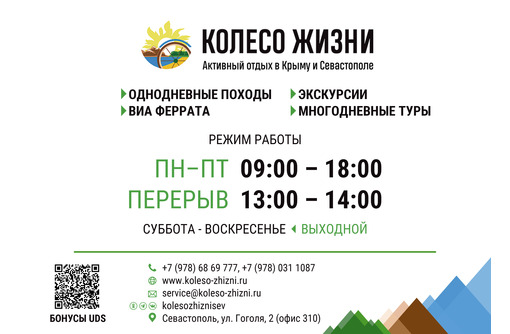 КОЛЕСО ЖИЗНИ
Активный отдых в Крыму и Севастополе

ОДНОДНЕВНЫЕ ПОХОДЫ
ВИА ФЕРРАТА
ЭКСКУРСИИ
МНОГОДНЕВНЫЕ ТУРЫ

РЕЖИМ РАБОТЫ
ПН–ПТ 09:00 – 18:00
ПЕРЕРЫВ 13:00 – 14:00
СУББОТА - ВОСКРЕСЕНЬЕ ВЫХОДНОЙ

БОНУСЫ UDS

+7 (978) 68 69 777, +7 (978) 031 1087
www.koleso-zhizni.ru
service@koleso-zhizni.ru
kolesozhiznisev
Севастополь, ул. Гоголя, 2 (офис 310)